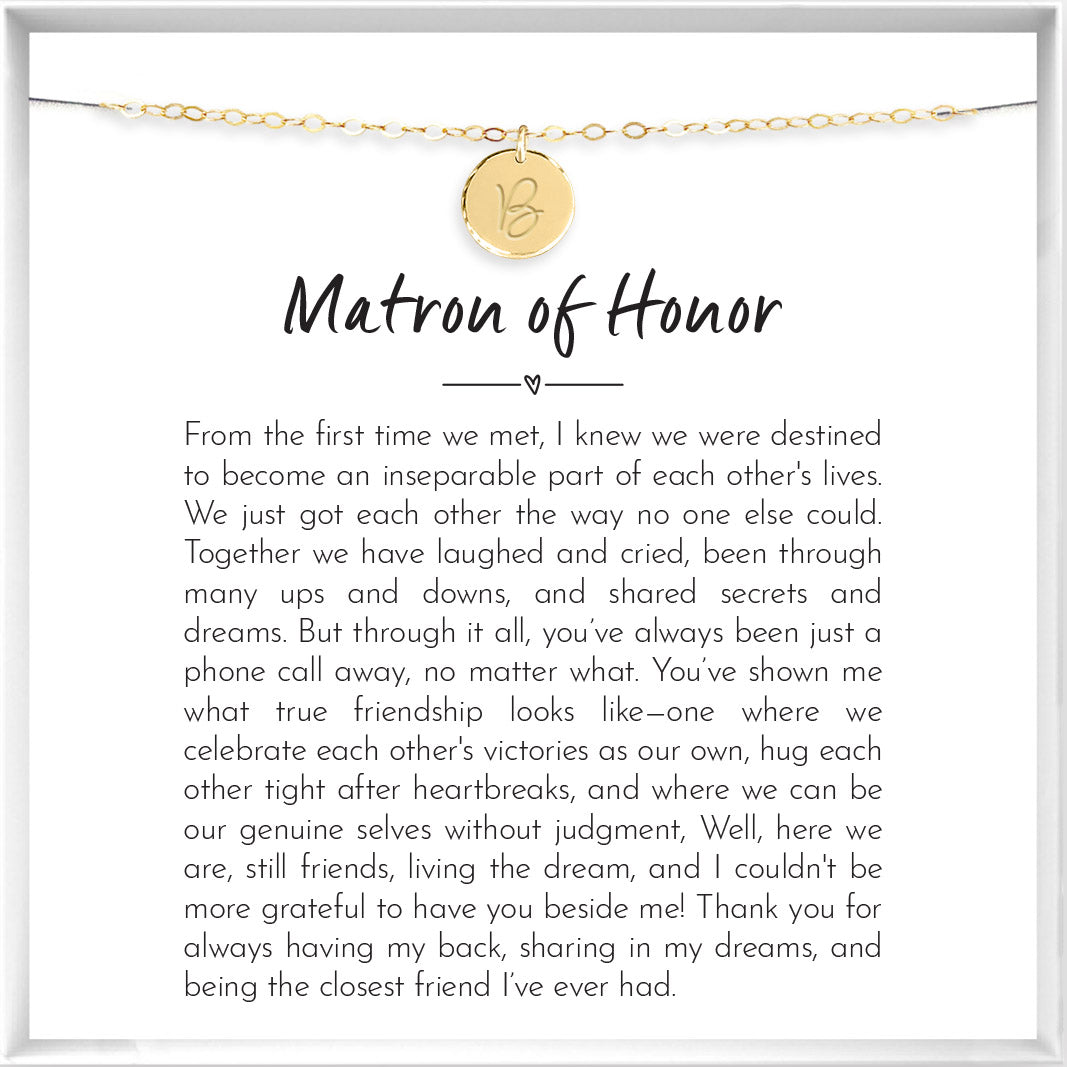 B

Matron of Honor

From the first time we met, I knew we were destined to become an inseparable part of each other's lives. We just got each other the way no one else could. Together we have laughed and cried, been through many ups and downs, and shared secrets and dreams. But through it all, you've always been just a phone call away, no matter what. You've shown me what true friendship looks like—one where we celebrate each other's victories as our own, hug each other tight after heartbreaks, and where we can be our genuine selves without judgment, Well, here we are, still friends, living the dream, and I couldn't be more grateful to have you beside me! Thank you for always having my back, sharing in my dreams, and being the closest friend I've ever had.